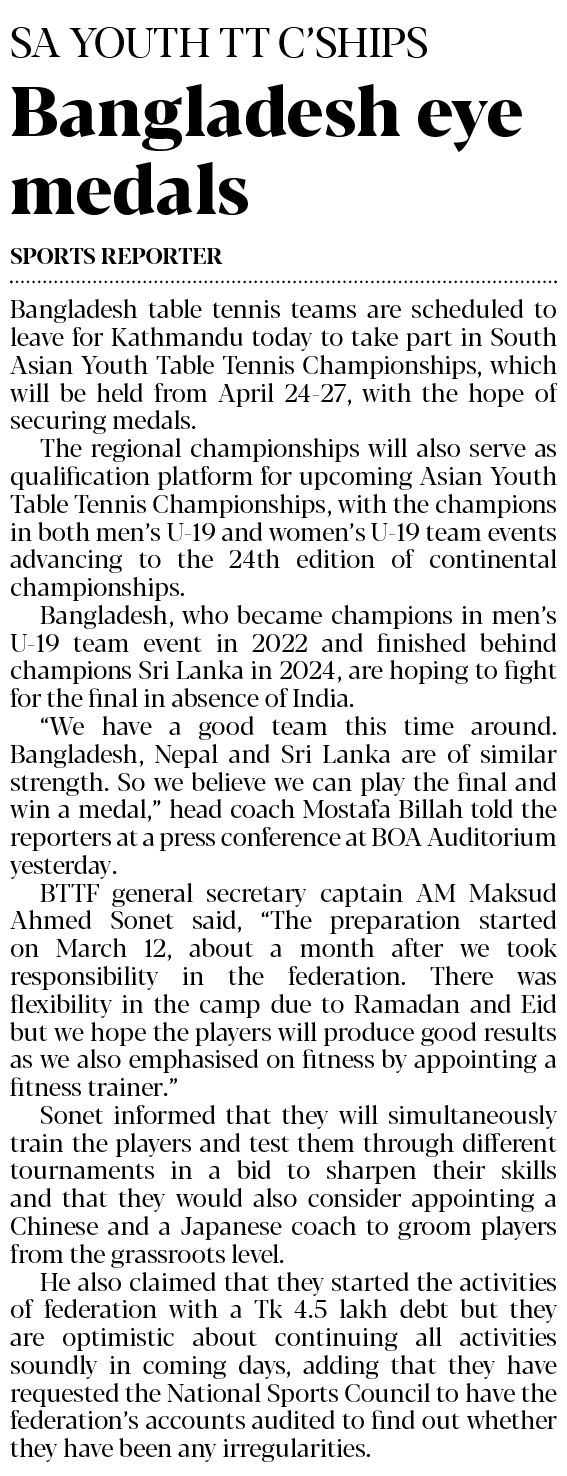 SA YOUTH TT C'SHIPS

Bangladesh eye medals

SPORTS REPORTER

Bangladesh table tennis teams are scheduled to leave for Kathmandu today to take part in South Asian Youth Table Tennis Championships, which will be held from April 24-27, with the hope of securing medals.

The regional championships will also serve as qualification platform for upcoming Asian Youth Table Tennis Championships, with the champions in both men's U-19 and women's U-19 team events advancing to the 24th edition of continental championships.

Bangladesh, who became champions in men's U-19 team event in 2022 and finished behind champions Sri Lanka in 2024, are hoping to fight for the final in absence of India.

"We have a good team this time around. Bangladesh, Nepal and Sri Lanka are of similar strength. So we believe we can play the final and win a medal," head coach Mostafa Billah told the reporters at a press conference at BOA Auditorium yesterday.

BTTF general secretary captain AM Maksud Ahmed Sonet said, "The preparation started on March 12, about a month after we took responsibility in the federation. There was flexibility in the camp due to Ramadan and Eid but we hope the players will produce good results as we also emphasised on fitness by appointing a fitness trainer."

Sonet informed that they will simultaneously train the players and test them through different tournaments in a bid to sharpen their skills and that they would also consider appointing a Chinese and a Japanese coach to groom players from the grassroots level.

He also claimed that they started the activities of federation with a Tk 4.5 lakh debt but they are optimistic about continuing all activities soundly in coming days, adding that they have requested the National Sports Council to have the federation's accounts audited to find out whether they have been any irregularities.